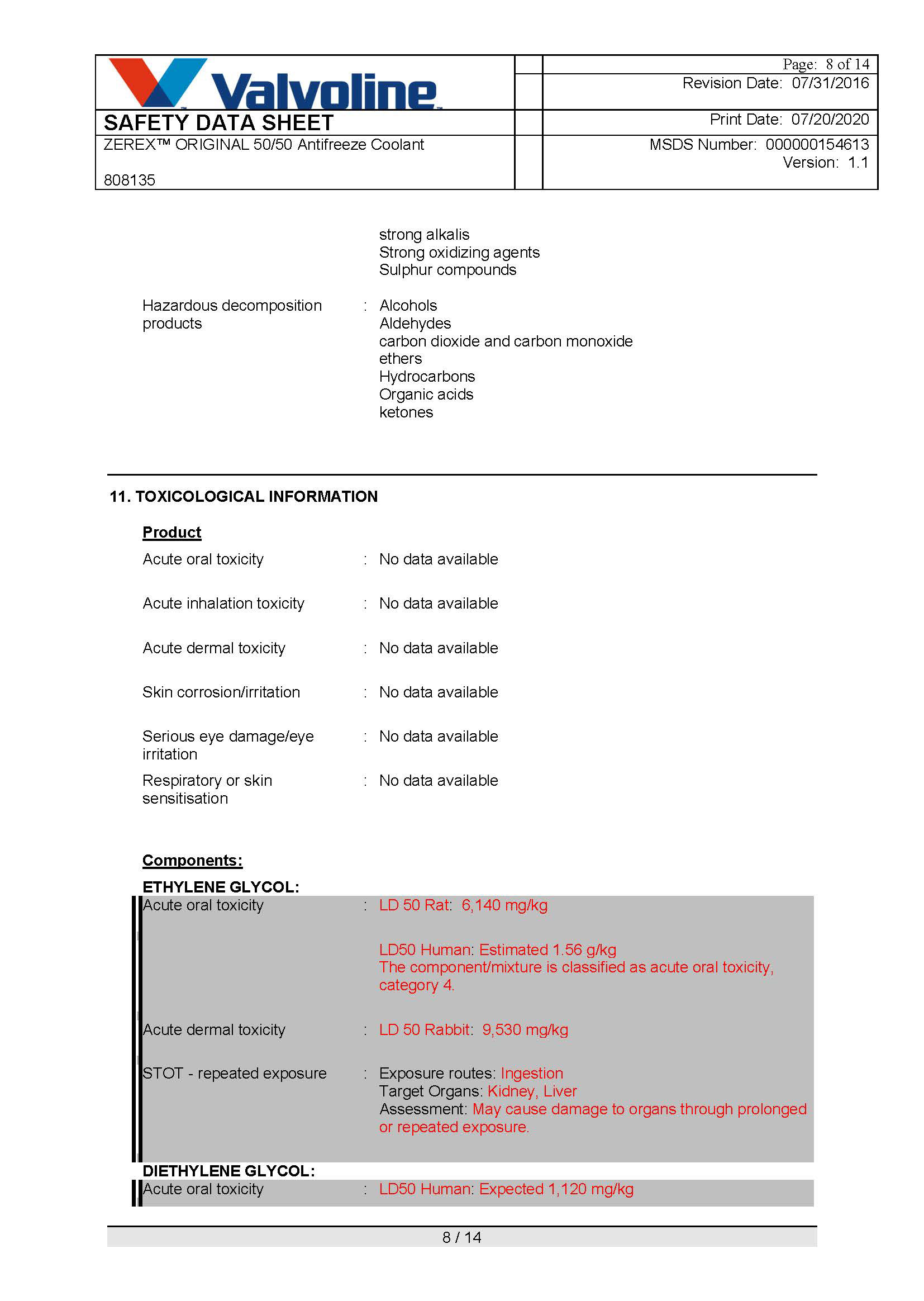 Valvoline™

Page: 8 of 14
Revision Date: 07/31/2016

SAFETY DATA SHEET

Print Date: 07/20/2020

ZEREX™ ORIGINAL 50/50 Antifreeze Coolant

808135

MSDS Number: 000000154613
Version: 1.1

strong alkalis
Strong oxidizing agents
Sulphur compounds

Hazardous decomposition products : Alcohols
Aldehydes
carbon dioxide and carbon monoxide
ethers
Hydrocarbons
Organic acids
ketones

11. TOXICOLOGICAL INFORMATION

Product

Acute oral toxicity : No data available

Acute inhalation toxicity : No data available

Acute dermal toxicity : No data available

Skin corrosion/irritation : No data available

Serious eye damage/eye irritation : No data available

Respiratory or skin sensitisation : No data available

Components:

ETHYLENE GLYCOL:

Acute oral toxicity : LD 50 Rat: 6,140 mg/kg

LD50 Human: Estimated 1.56 g/kg
The component/mixture is classified as acute oral toxicity, category 4.

Acute dermal toxicity : LD 50 Rabbit: 9,530 mg/kg

STOT - repeated exposure : Exposure routes: Ingestion
Target Organs: Kidney, Liver
Assessment: May cause damage to organs through prolonged or repeated exposure.

DIETHYLENE GLYCOL:

Acute oral toxicity : LD50 Human: Expected 1,120 mg/kg

8 / 14